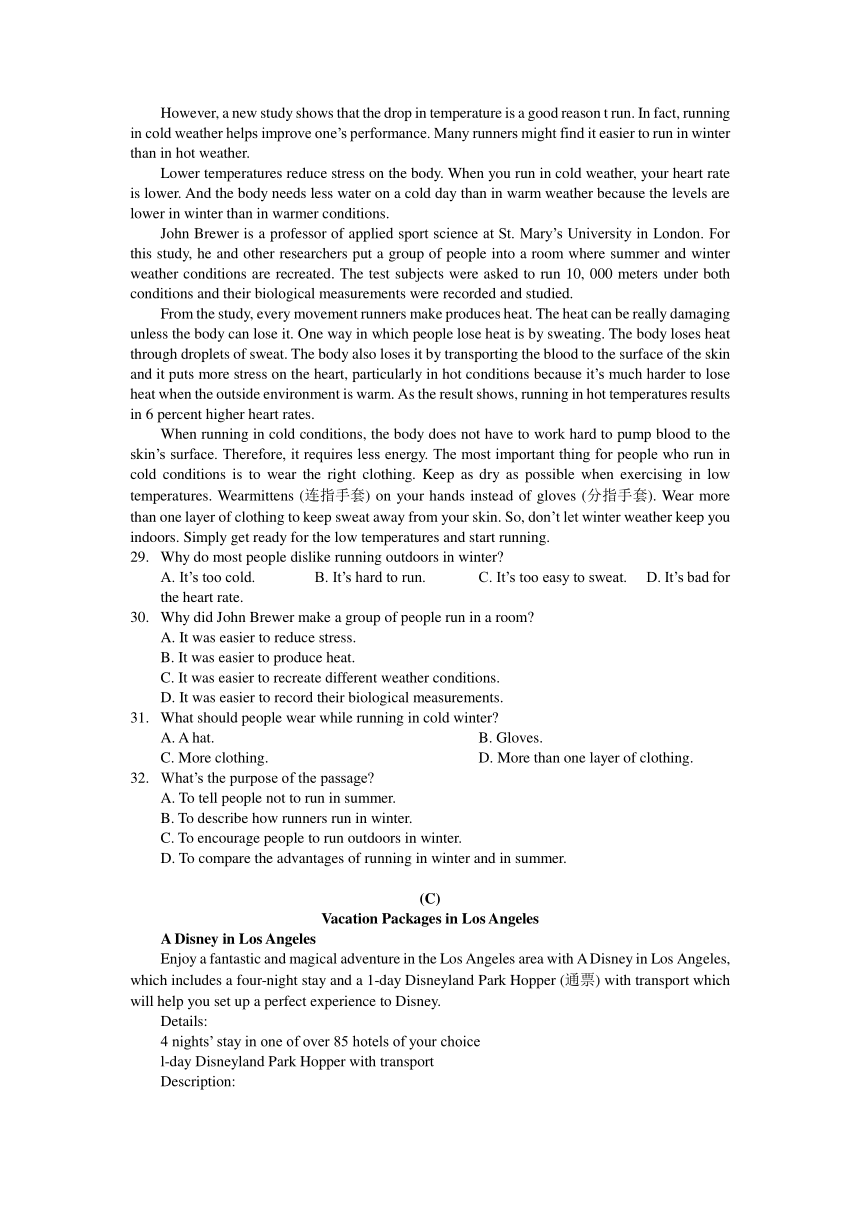 However, a new study shows that the drop in temperature is a good reason t run. In fact, running in cold weather helps improve one's performance. Many runners might find it easier to run in winter than in hot weather.

Lower temperatures reduce stress on the body. When you run in cold weather, your heart rate is lower. And the body needs less water on a cold day than in warm weather because the levels are lower in winter than in warmer conditions.

John Brewer is a professor of applied sport science at St. Mary's University in London. For this study, he and other researchers put a group of people into a room where summer and winter weather conditions are recreated. The test subjects were asked to run 10, 000 meters under both conditions and their biological measurements were recorded and studied.

From the study, every movement runners make produces heat. The heat can be really damaging unless the body can lose it. One way in which people lose heat is by sweating. The body loses heat through droplets of sweat. The body also loses it by transporting the blood to the surface of the skin and it puts more stress on the heart, particularly in hot conditions because it's much harder to lose heat when the outside environment is warm. As the result shows, running in hot temperatures results in 6 percent higher heart rates.

When running in cold conditions, the body does not have to work hard to pump blood to the skin's surface. Therefore, it requires less energy. The most important thing for people who run in cold conditions is to wear the right clothing. Keep as dry as possible when exercising in low temperatures. Wearmittens (连指手套) on your hands instead of gloves (分指手套). Wear more than one layer of clothing to keep sweat away from your skin. So, don't let winter weather keep you indoors. Simply get ready for the low temperatures and start running.

29. Why do most people dislike running outdoors in winter?
A. It's too cold. B. It's hard to run. C. It's too easy to sweat. D. It's bad for the heart rate.

30. Why did John Brewer make a group of people run in a room?
A. It was easier to reduce stress.
B. It was easier to produce heat.
C. It was easier to recreate different weather conditions.
D. It was easier to record their biological measurements.

31. What should people wear while running in cold winter?
A. A hat. B. Gloves.
C. More clothing. D. More than one layer of clothing.

32. What's the purpose of the passage?
A. To tell people not to run in summer.
B. To describe how runners run in winter.
C. To encourage people to run outdoors in winter.
D. To compare the advantages of running in winter and in summer.

(C)
Vacation Packages in Los Angeles

A Disney in Los Angeles

Enjoy a fantastic and magical adventure in the Los Angeles area with A Disney in Los Angeles, which includes a four-night stay and a 1-day Disneyland Park Hopper (通票) with transport which will help you set up a perfect experience to Disney.

Details:
4 nights' stay in one of over 85 hotels of your choice
l-day Disneyland Park Hopper with transport
Description: